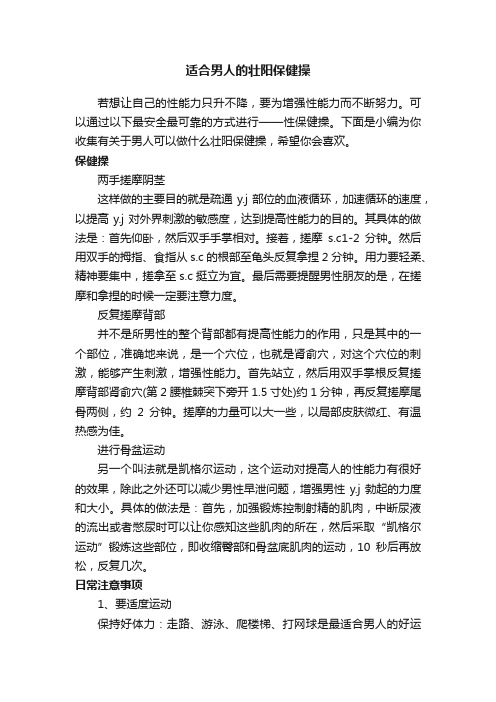 适合男人的壮阳保健操

若想让自己的性能力只升不降，要为增强性能力而不断努力。可以通过以下最安全最可靠的方式进行——性保健操。下面是小编为你收集有关于男人可以做什么壮阳保健操，希望你会喜欢。

保健操

两手搓摩阴茎

这样做的主要目的就是疏通 y.j 部位的血液循环，加速循环的速度，以提高 y.j 对外界刺激的敏感度，达到提高性能力的目的。其具体的做法是：首先仰卧，然后双手手掌相对。接着，搓摩 s.c1-2 分钟。然后用双手的拇指、食指从 s.c 的根部至龟头反复拿捏 2 分钟。用力要轻柔、精神要集中，搓拿至 s.c 挺立为宜。最后需要提醒男性朋友的是，在搓摩和拿捏的时候一定要注意力度。

反复搓摩背部

并不是所男性的整个背部都有提高性能力的作用，只是其中的一个部位，准确地来说，是一个穴位，也就是肾俞穴，对这个穴位的刺激，能够产生刺激，增强性能力。首先站立，然后用双手掌根反复搓摩背部肾俞穴(第 2 腰椎棘突下旁开 1.5 寸处)约 1 分钟，再反复搓摩尾骨两侧，约 2 分钟。搓摩的力量可以大一些，以局部皮肤微红、有温热感为佳。

进行骨盆运动

另一个叫法就是凯格尔运动，这个运动对提高人的性能力有很好的效果，除此之外还可以减少男性早泄问题，增强男性 y.j 勃起的力度和大小。具体的做法是：首先，加强锻炼控制射精的肌肉，中断尿液的流出或者憋尿时可以让你感知这些肌肉的所在，然后采取“凯格尔运动”锻炼这些部位，即收缩臀部和骨盆底肌肉的运动，10 秒后再放松，反复几次。

日常注意事项

1、要适度运动

保持好体力：走路、游泳、爬楼梯、打网球是最适合男人的好运